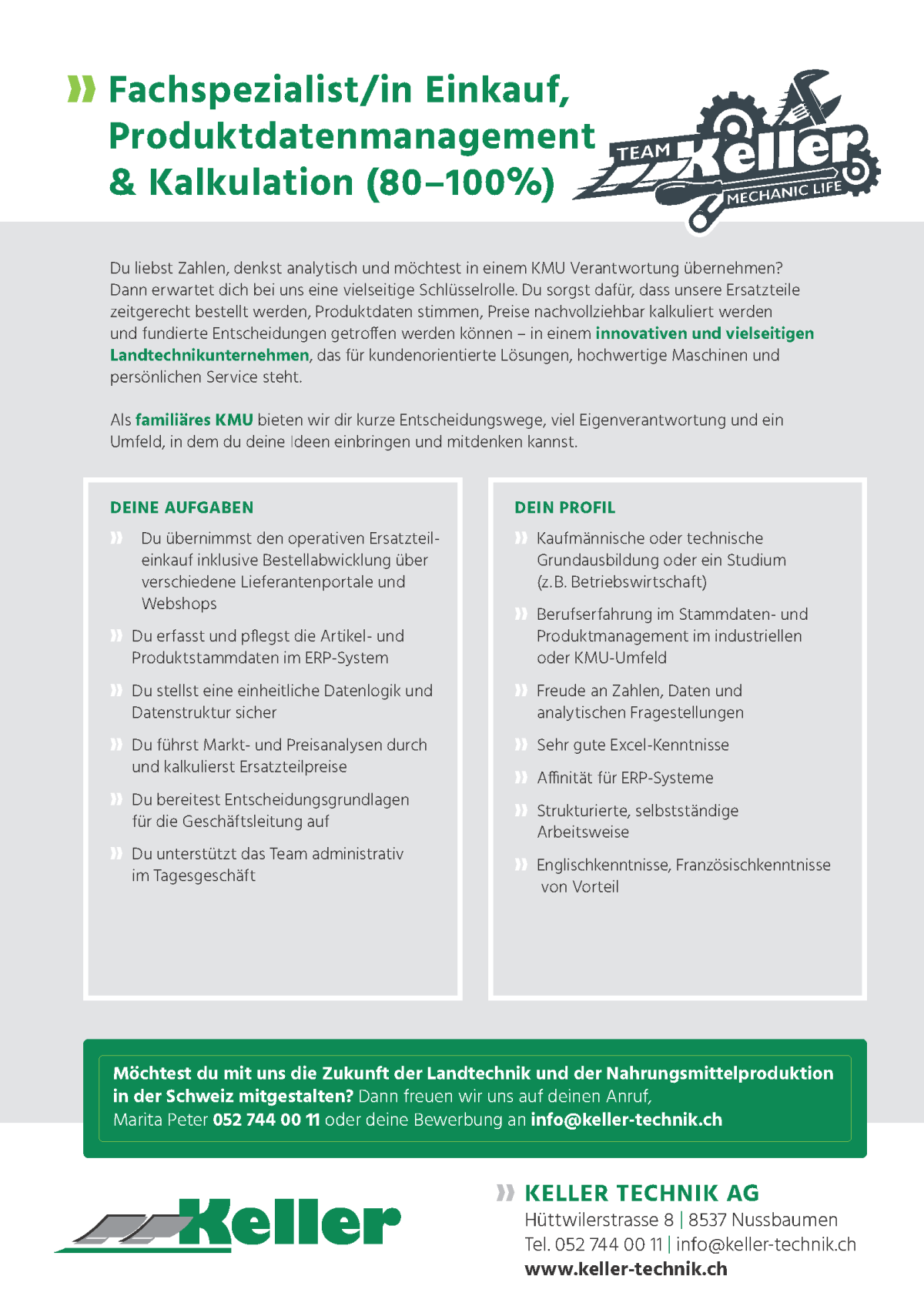 Fachspezialist/in Einkauf, Produktdatenmanagement & Kalkulation (80–100%)

TEAM Keller MECHANIC LIFE

Du liebst Zahlen, denkst analytisch und möchtest in einem KMU Verantwortung übernehmen? Dann erwartet dich bei uns eine vielseitige Schlüsselrolle. Du sorgst dafür, dass unsere Ersatzteile zeitgerecht bestellt werden, Produktdaten stimmen, Preise nachvollziehbar kalkuliert werden und fundierte Entscheidungen getroffen werden können – in einem innovativen und vielseitigen Landtechnikunternehmen, das für kundenorientierte Lösungen, hochwertige Maschinen und persönlichen Service steht.

Als familiäres KMU bieten wir dir kurze Entscheidungswege, viel Eigenverantwortung und ein Umfeld, in dem du deine Ideen einbringen und mitdenken kannst.

DEINE AUFGABEN

Du übernimmst den operativen Ersatzteileinkauf inklusive Bestellabwicklung über verschiedene Lieferantenportale und Webshops

Du erfasst und pflegst die Artikel- und Produktstammdaten im ERP-System

Du stellst eine einheitliche Datenlogik und Datenstruktur sicher

Du führst Markt- und Preisanalysen durch und kalkulierst Ersatzteilpreise

Du bereitest Entscheidungsgrundlagen für die Geschäftsleitung auf

Du unterstützt das Team administrativ im Tagesgeschäft

DEIN PROFIL

Kaufmännische oder technische Grundausbildung oder ein Studium (z.B. Betriebswirtschaft)

Berufserfahrung im Stammdaten- und Produktmanagement im industriellen oder KMU-Umfeld

Freude an Zahlen, Daten und analytischen Fragestellungen

Sehr gute Excel-Kenntnisse

Affinität für ERP-Systeme

Strukturierte, selbstständige Arbeitsweise

Englischkenntnisse, Französischkenntnisse von Vorteil

Möchtest du mit uns die Zukunft der Landtechnik und der Nahrungsmittelproduktion in der Schweiz mitgestalten? Dann freuen wir uns auf deinen Anruf, Marita Peter 052 744 00 11 oder deine Bewerbung an info@keller-technik.ch

Keller

KELLER TECHNIK AG
Hüttwilerstrasse 8 | 8537 Nussbaumen
Tel. 052 744 00 11 | info@keller-technik.ch
www.keller-technik.ch